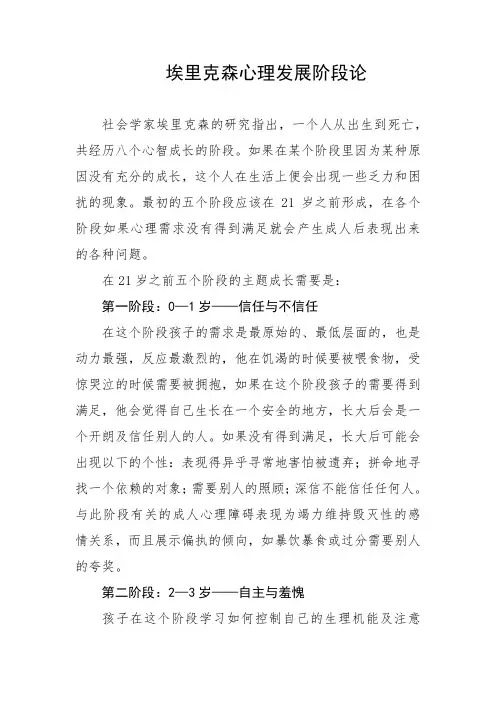 埃里克森心理发展阶段论

社会学家埃里克森的研究指出，一个人从出生到死亡，共经历八个心智成长的阶段。如果在某个阶段里因为某种原因没有充分的成长，这个人在生活上便会出现一些乏力和困扰的现象。最初的五个阶段应该在 21 岁之前形成，在各个阶段如果心理需求没有得到满足就会产生成人后表现出来的各种问题。

在 21 岁之前五个阶段的主题成长需要是：

第一阶段：0—1 岁——信任与不信任

在这个阶段孩子的需求是最原始的、最低层面的，也是动力最强，反应最激烈的，他在饥渴的时候要被喂食物，受惊哭泣的时候需要被拥抱，如果在这个阶段孩子的需要得到满足，他会觉得自己生长在一个安全的地方，长大后会是一个开朗及信任别人的人。如果没有得到满足，长大后可能会出现以下的个性：表现得异乎寻常地害怕被遗弃；拼命地寻找一个依赖的对象；需要别人的照顾；深信不能信任任何人。与此阶段有关的成人心理障碍表现为竭力维持毁灭性的感情关系，而且展示偏执的倾向，如暴饮暴食或过分需要别人的夸奖。

第二阶段：2—3 岁——自主与羞愧

孩子在这个阶段学习如何控制自己的生理机能及注意